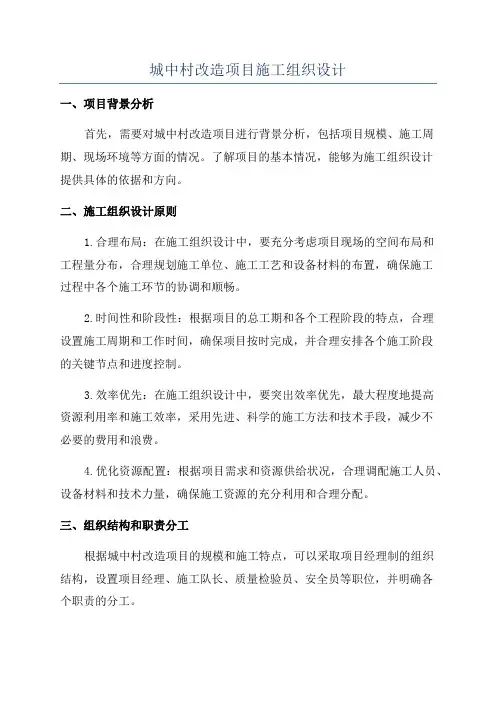 城中村改造项目施工组织设计

一、项目背景分析

首先，需要对城中村改造项目进行背景分析，包括项目规模、施工周期、现场环境等方面的情况。了解项目的基本情况，能够为施工组织设计提供具体的依据和方向。

二、施工组织设计原则

1.合理布局：在施工组织设计中，要充分考虑项目现场的空间布局和工程量分布，合理规划施工单位、施工工艺和设备材料的布置，确保施工过程中各个施工环节的协调和顺畅。

2.时间性和阶段性：根据项目的总工期和各个工程阶段的特点，合理设置施工周期和工作时间，确保项目按时完成，并合理安排各个施工阶段的关键节点和进度控制。

3.效率优先：在施工组织设计中，要突出效率优先，最大程度地提高资源利用率和施工效率，采用先进、科学的施工方法和技术手段，减少不必要的费用和浪费。

4.优化资源配置：根据项目需求和资源供给状况，合理调配施工人员、设备材料和技术力量，确保施工资源的充分利用和合理分配。

三、组织结构和职责分工

根据城中村改造项目的规模和施工特点，可以采取项目经理制的组织结构，设置项目经理、施工队长、质量检验员、安全员等职位，并明确各个职责的分工。